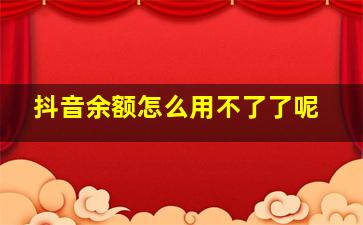 抖音余额怎么用不了了呢